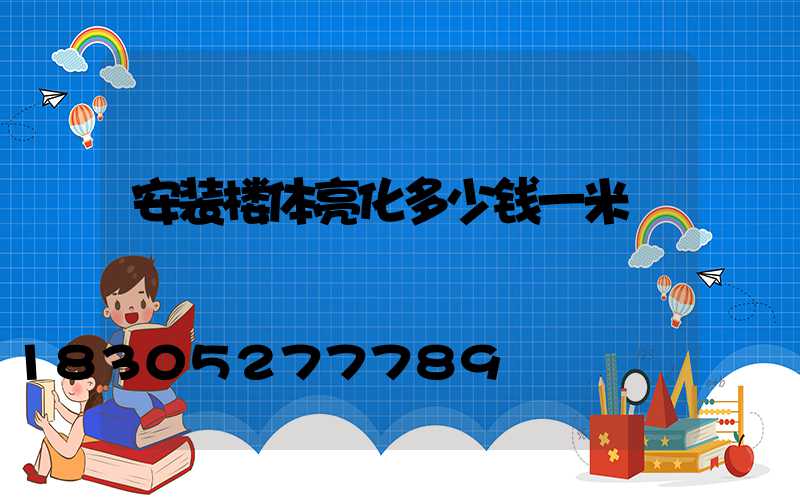 安装楼体亮化多少钱一米

18305277789